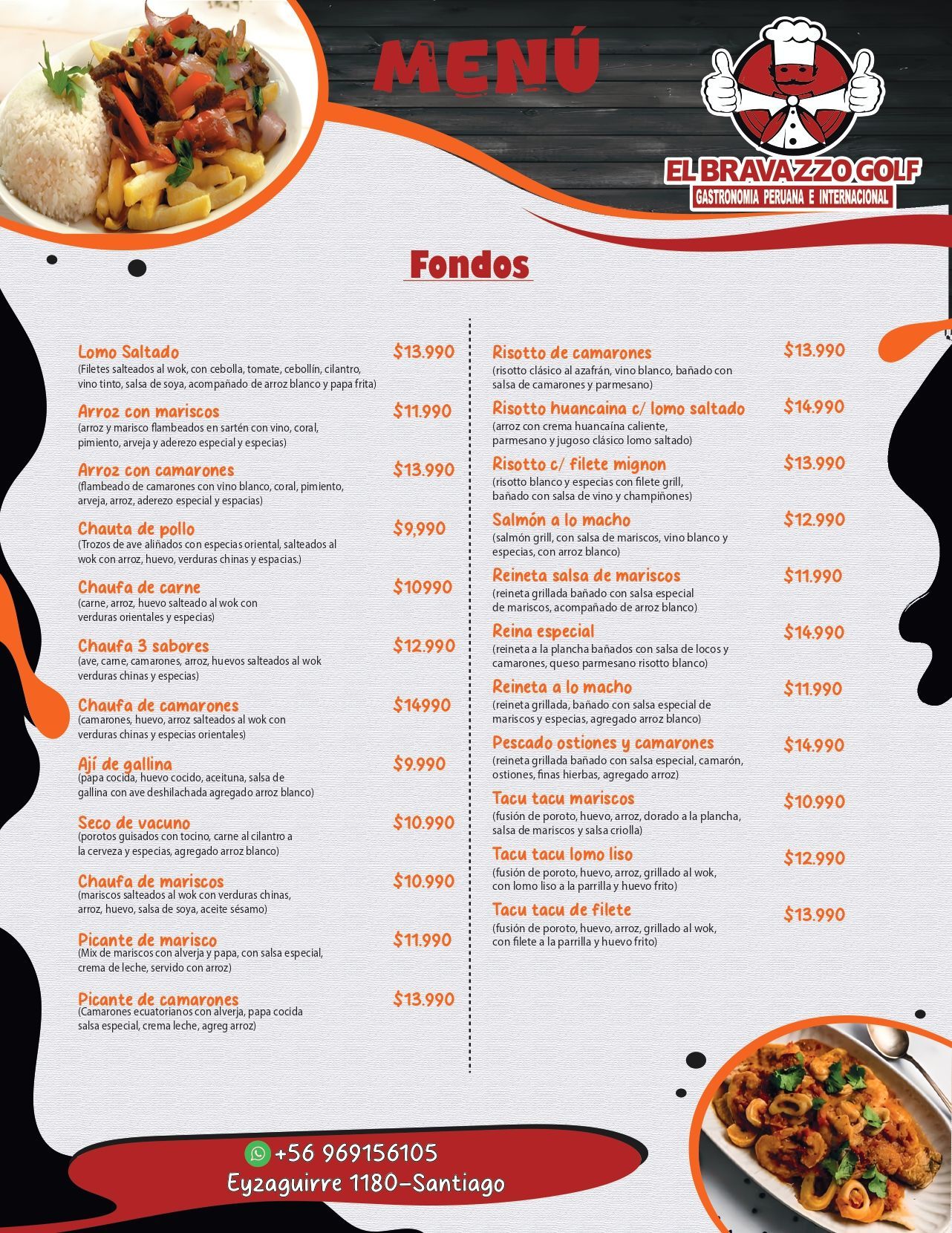 MENÚ

EL BRAVAZZO GOLF
GASTRONOMIA PERUANA E INTERNACIONAL

Fondos

Lomo Saltado $13.990
(Filetes salteados al wok, con cebolla, tomate, cebollín, cilantro, vino tinto, salsa de soya, acompañado de arroz blanco y papa frita)

Arroz con mariscos $11.990
(arroz y marisco flambeados en sartén con vino, coral, pimiento, arveja y aderezo especial y especias)

Arroz con camarones $13.990
(flambeado de camarones con vino blanco, coral, pimiento, arveja, arroz, aderezo especial y espacias)

Chauta de pollo $9,990
(Trozos de ave aliñados con especias oriental, salteados al wok con arroz, huevo, verduras chinas y espacias.)

Chaufa de carne $10990
(carne, arroz, huevo salteado al wok con verduras orientales y especias)

Chaufa 3 sabores $12.990
(ave, carne, camarones, arroz, huevos salteados al wok verduras chinas y especias)

Chaufa de camarones $14990
(camarones, huevo, arroz salteados al wok con verduras chinas y especias orientales)

Ají de gallina $9.990
(papa cocida, huevo cocido, aceituna, salsa de gallina con ave deshilachada agregado arroz blanco)

Seco de vacuno $10.990
(porotos guisados con tocino, carne al cilantro a la cerveza y especias, agregado arroz blanco)

Chaufa de mariscos $10.990
(mariscos salteados al wok con verduras chinas, arroz, huevo, salsa de soya, aceite sésamo)

Picante de marisco $11.990
(Mix de mariscos con alverja y papa, con salsa especial, crema de leche, servido con arroz)

Picante de camarones $13.990
(Camarones ecuatorianos con alverja, papa cocida salsa especial, crema leche, agreg arroz)

Risotto de camarones $13.990
(risotto clásico al azafrán, vino blanco, bañado con salsa de camarones y parmesano)

Risotto huancaina c/ lomo saltado $14.990
(arroz con crema huancaína caliente, parmesano y jugoso clásico lomo saltado)

Risotto c/ filete mignon $13.990
(risotto blanco y especias con filete grill, bañado con salsa de vino y champiñones)

Salmón a lo macho $12.990
(salmón grill, con salsa de mariscos, vino blanco y especias, con arroz blanco)

Reineta salsa de mariscos $11.990
(reineta grillada bañado con salsa especial de mariscos, acompañado de arroz blanco)

Reina especial $14.990
(reineta a la plancha bañados con salsa de locos y camarones, queso parmesano risotto blanco)

Reineta a lo macho $11.990
(reineta grillada, bañado con salsa especial de mariscos y especias, agregado arroz blanco)

Pescado ostiones y camarones $14.990
(reineta grillada bañado con salsa especial, camarón, ostiones, finas hierbas, agregado arroz)

Tacu tacu mariscos $10.990
(fusión de poroto, huevo, arroz, dorado a la plancha, salsa de mariscos y salsa criolla)

Tacu tacu lomo liso $12.990
(fusión de poroto, huevo, arroz, grillado al wok, con lomo liso a la parrilla y huevo frito)

Tacu tacu de filete $13.990
(fusión de poroto, huevo, arroz, grillado al wok, con filete a la parrilla y huevo frito)

+56 969156105
Eyzaguirre 1180-Santiago